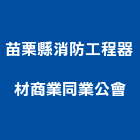 苗栗縣消防工程器

材商業同業公會